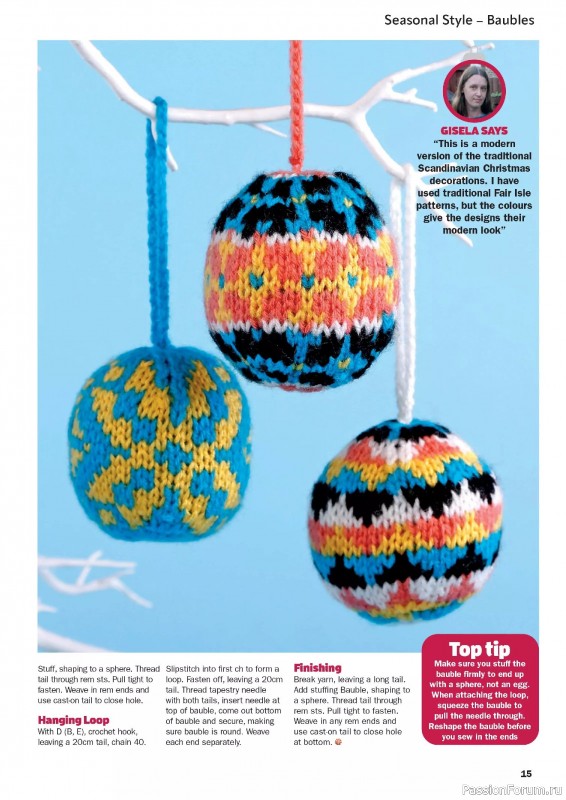 Seasonal Style – Baubles

GISELA SAYS
"This is a modern version of the traditional Scandinavian Christmas decorations. I have used traditional Fair Isle patterns, but the colours give the designs their modern look"

Stuff, shaping to a sphere. Thread tail through rem sts. Pull tight to fasten. Weave in rem ends and use cast-on tail to close hole.

Hanging Loop
With D (B, E), crochet hook, leaving a 20cm tail, chain 40.

Slipstitch into first ch to form a loop. Fasten off, leaving a 20cm tail. Thread tapestry needle with both tails, insert needle at top of bauble, come out bottom of bauble and secure, making sure bauble is round. Weave each end separately.

Finishing
Break yarn, leaving a long tail. Add stuffing Bauble, shaping to a sphere. Thread tail through rem sts. Pull tight to fasten. Weave in any rem ends and use cast-on tail to close hole at bottom.

Top tip
Make sure you stuff the bauble firmly to end up with a sphere, not an egg. When attaching the loop, squeeze the bauble to pull the needle through. Reshape the bauble before you sew in the ends

15

PassionForum.ru